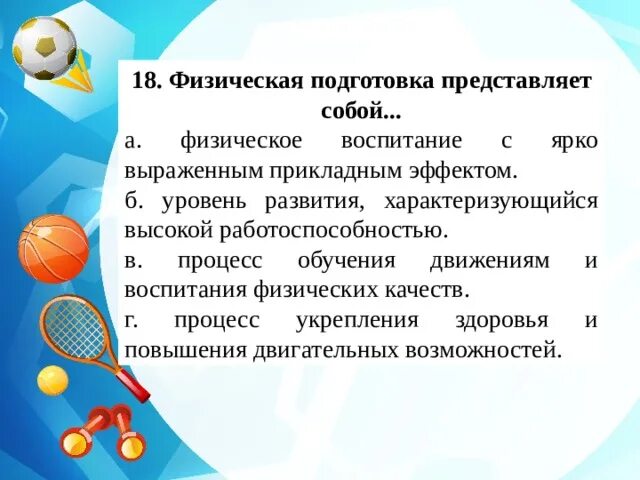 18. Физическая подготовка представляет собой...

а. физическое воспитание с ярко выраженным прикладным эффектом.

б. уровень развития, характеризующийся высокой работоспособностью.

в. процесс обучения движениям и воспитания физических качеств.

г. процесс укрепления здоровья и повышения двигательных возможностей.